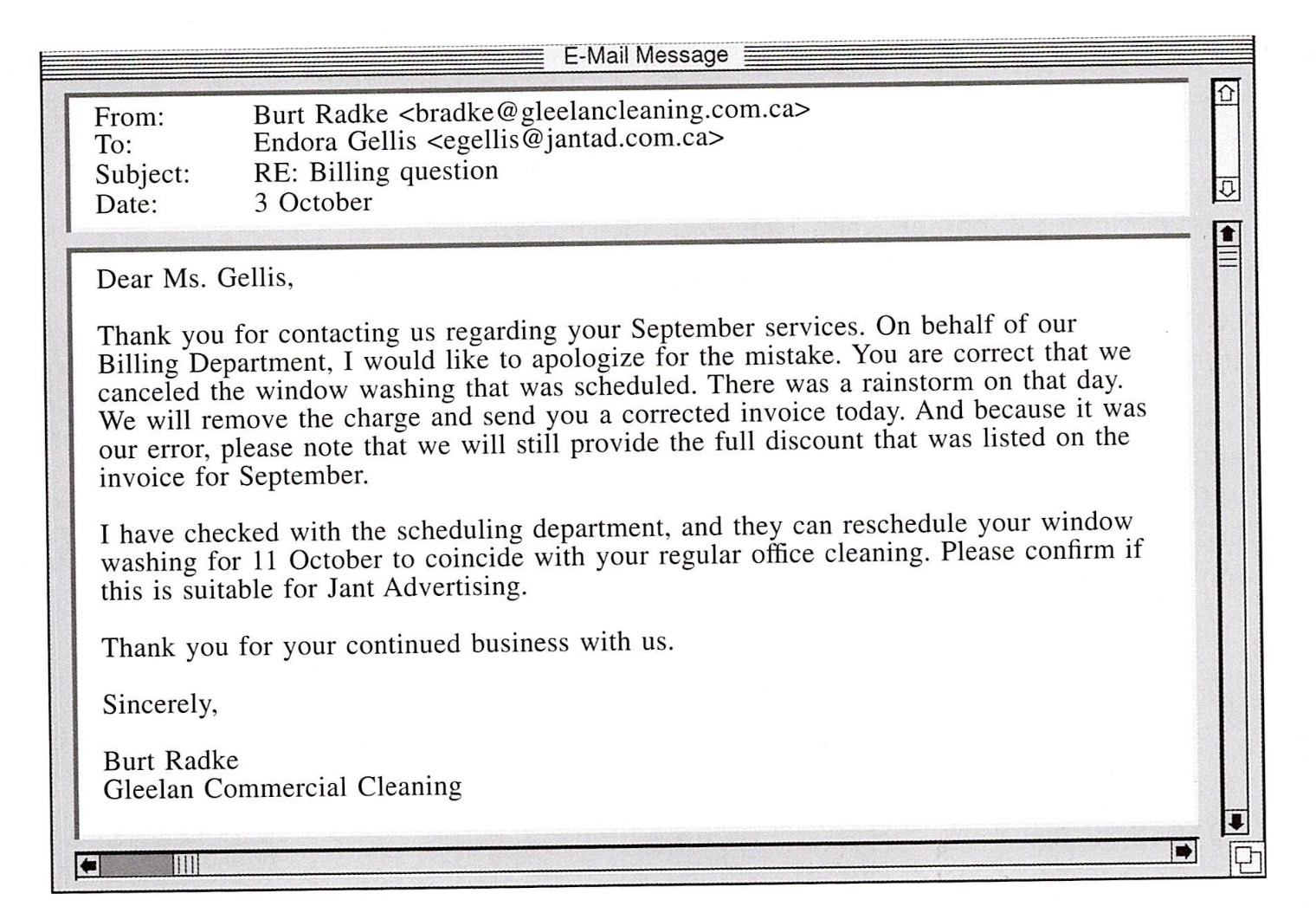 E-Mail Message

From: Burt Radke <bradke@gleelancleaning.com.ca>
To: Endora Gellis <egellis@jantad.com.ca>
Subject: RE: Billing question
Date: 3 October

Dear Ms. Gellis,

Thank you for contacting us regarding your September services. On behalf of our Billing Department, I would like to apologize for the mistake. You are correct that we canceled the window washing that was scheduled. There was a rainstorm on that day. We will remove the charge and send you a corrected invoice today. And because it was our error, please note that we will still provide the full discount that was listed on the invoice for September.

I have checked with the scheduling department, and they can reschedule your window washing for 11 October to coincide with your regular office cleaning. Please confirm if this is suitable for Jant Advertising.

Thank you for your continued business with us.

Sincerely,

Burt Radke
Gleelan Commercial Cleaning